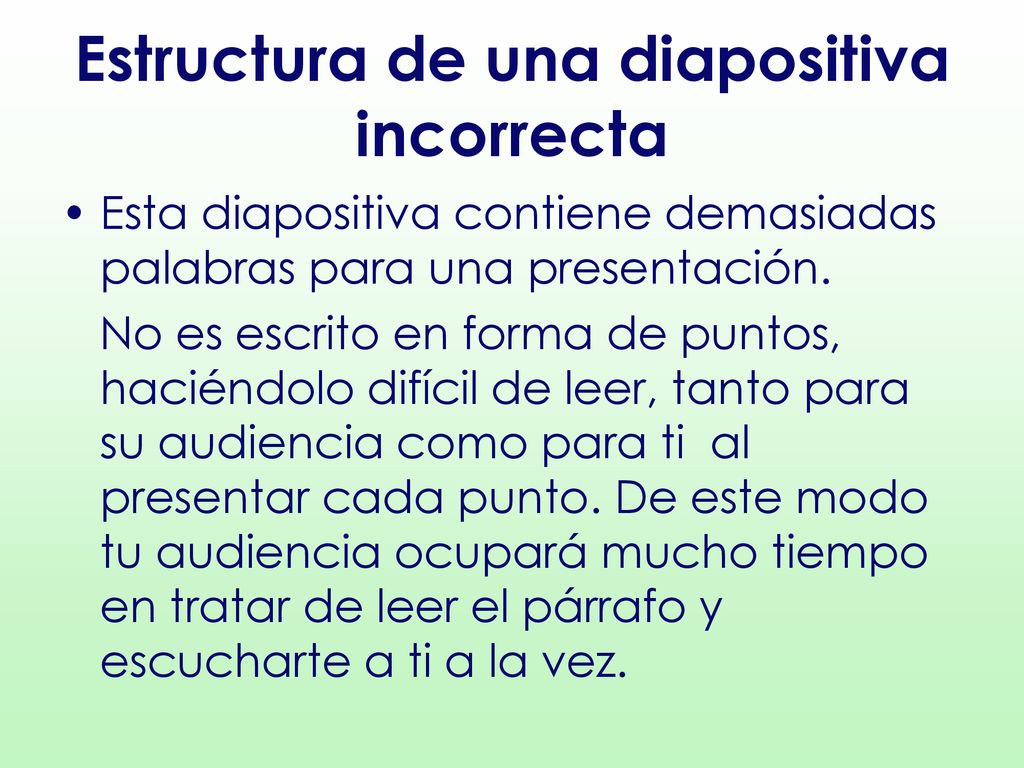 Estructura de una diapositiva incorrecta

• Esta diapositiva contiene demasiadas palabras para una presentación.

No es escrito en forma de puntos, haciéndolo difícil de leer, tanto para su audiencia como para ti  al presentar cada punto. De este modo tu audiencia ocupará mucho tiempo en tratar de leer el párrafo y escucharte a ti a la vez.